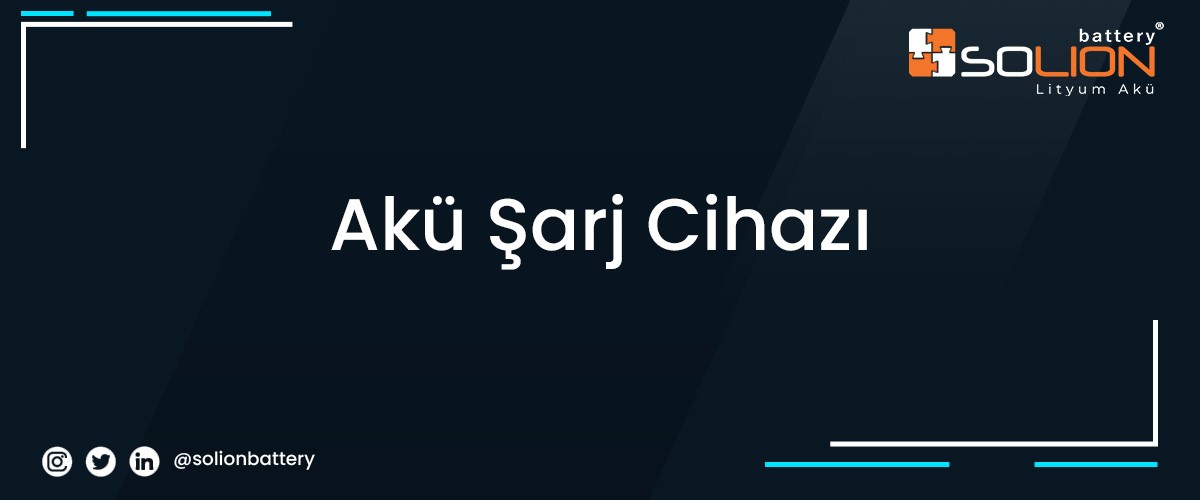 battery®
SOLION
Lityum Akü

Akü Şarj Cihazı

@solionbattery